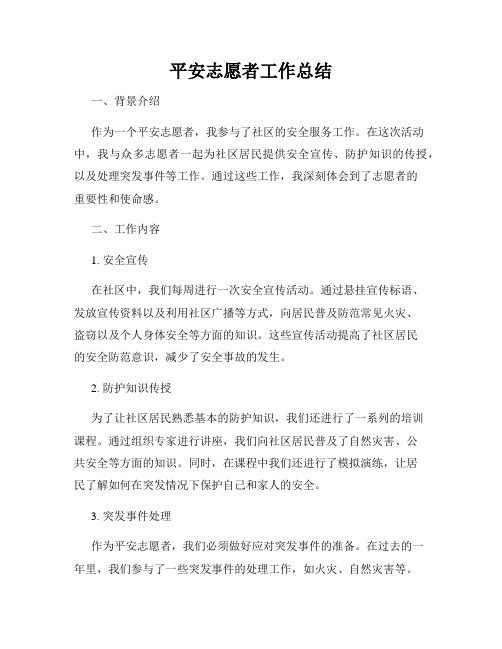 平安志愿者工作总结

一、背景介绍

作为一个平安志愿者，我参与了社区的安全服务工作。在这次活动中，我与众多志愿者一起为社区居民提供安全宣传、防护知识的传授，以及处理突发事件等工作。通过这些工作，我深刻体会到了志愿者的重要性和使命感。

二、工作内容

1. 安全宣传

在社区中，我们每周进行一次安全宣传活动。通过悬挂宣传标语、发放宣传资料以及利用社区广播等方式，向居民普及防范常见火灾、盗窃以及个人身体安全等方面的知识。这些宣传活动提高了社区居民的安全防范意识，减少了安全事故的发生。

2. 防护知识传授

为了让社区居民熟悉基本的防护知识，我们还进行了一系列的培训课程。通过组织专家进行讲座，我们向社区居民普及了自然灾害、公共安全等方面的知识。同时，在课程中我们还进行了模拟演练，让居民了解如何在突发情况下保护自己和家人的安全。

3. 突发事件处理

作为平安志愿者，我们必须做好应对突发事件的准备。在过去的一年里，我们参与了一些突发事件的处理工作，如火灾、自然灾害等。